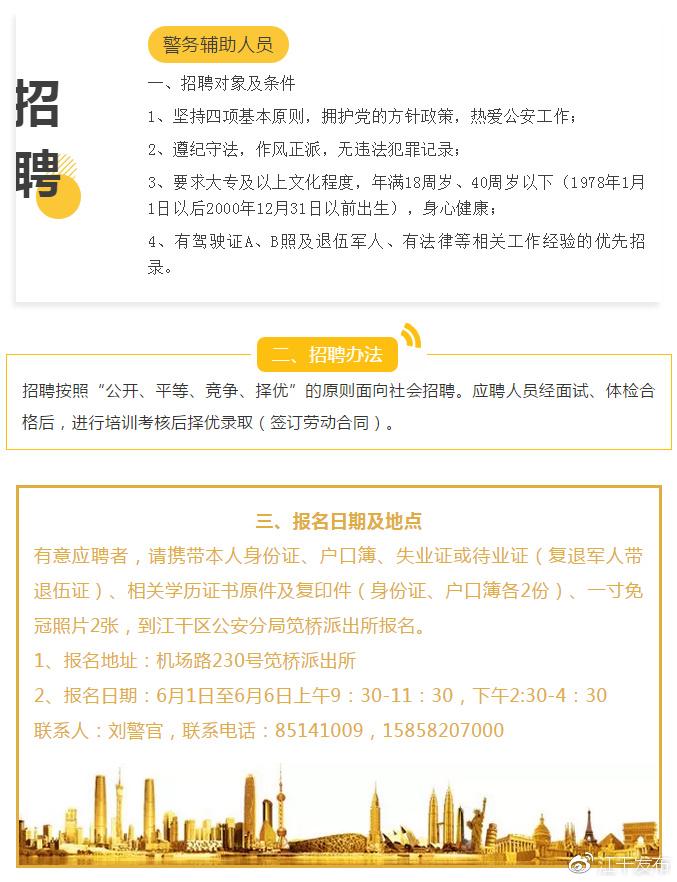 招聘

警务辅助人员

一、招聘对象及条件

1、坚持四项基本原则，拥护党的方针政策，热爱公安工作；

2、遵纪守法，作风正派，无违法犯罪记录；

3、要求大专及以上文化程度，年满18周岁、40周岁以下（1978年1月1日以后2000年12月31日以前出生），身心健康；

4、有驾驶证A、B照及退伍军人、有法律等相关工作经验的优先招录。

二、招聘办法

招聘按照“公开、平等、竞争、择优”的原则面向社会招聘。应聘人员经面试、体检合格后，进行培训考核后择优录取（签订劳动合同）。

三、报名日期及地点

有意应聘者，请携带本人身份证、户口簿、失业证或待业证（复退军人带退伍证）、相关学历证书原件及复印件（身份证、户口簿各2份）、一寸免冠照片2张，到江干区公安分局笕桥派出所报名。

1、报名地址：机场路230号笕桥派出所

2、报名日期：6月1日至6月6日上午9：30-11：30，下午2:30-4：30

联系人：刘警官，联系电话：85141009，15858207000

江干发布